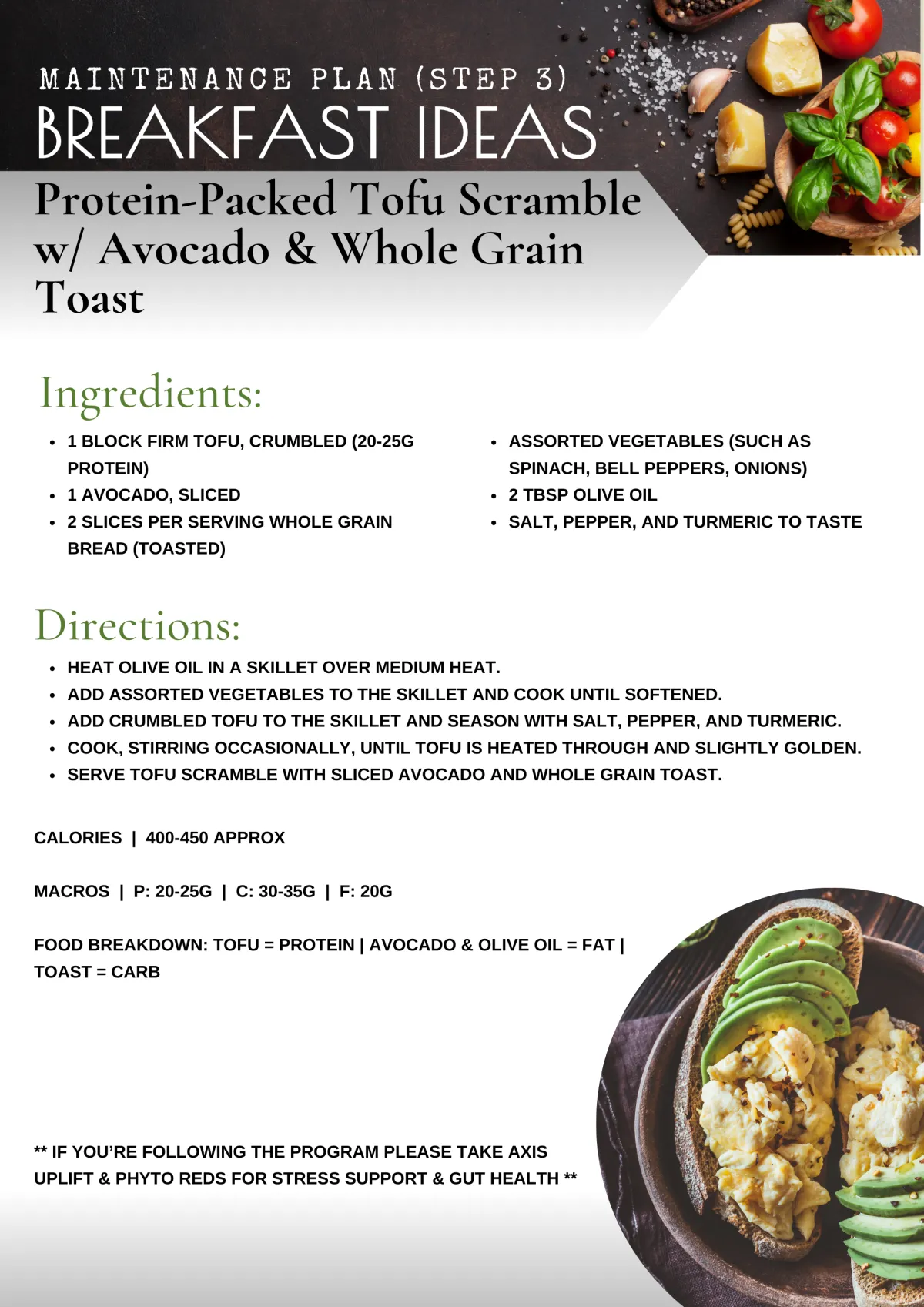 MAINTENANCE PLAN (STEP 3)
BREAKFAST IDEAS

Protein-Packed Tofu Scramble w/ Avocado & Whole Grain Toast

Ingredients:

- 1 BLOCK FIRM TOFU, CRUMBLED (20-25G PROTEIN)
- 1 AVOCADO, SLICED
- 2 SLICES PER SERVING WHOLE GRAIN BREAD (TOASTED)

- ASSORTED VEGETABLES (SUCH AS SPINACH, BELL PEPPERS, ONIONS)
- 2 TBSP OLIVE OIL
- SALT, PEPPER, AND TURMERIC TO TASTE

Directions:

- HEAT OLIVE OIL IN A SKILLET OVER MEDIUM HEAT.
- ADD ASSORTED VEGETABLES TO THE SKILLET AND COOK UNTIL SOFTENED.
- ADD CRUMBLED TOFU TO THE SKILLET AND SEASON WITH SALT, PEPPER, AND TURMERIC.
- COOK, STIRRING OCCASIONALLY, UNTIL TOFU IS HEATED THROUGH AND SLIGHTLY GOLDEN.
- SERVE TOFU SCRAMBLE WITH SLICED AVOCADO AND WHOLE GRAIN TOAST.

CALORIES | 400-450 APPROX

MACROS | P: 20-25G | C: 30-35G | F: 20G

FOOD BREAKDOWN: TOFU = PROTEIN | AVOCADO & OLIVE OIL = FAT | TOAST = CARB

** IF YOU'RE FOLLOWING THE PROGRAM PLEASE TAKE AXIS UPLIFT & PHYTO REDS FOR STRESS SUPPORT & GUT HEALTH **